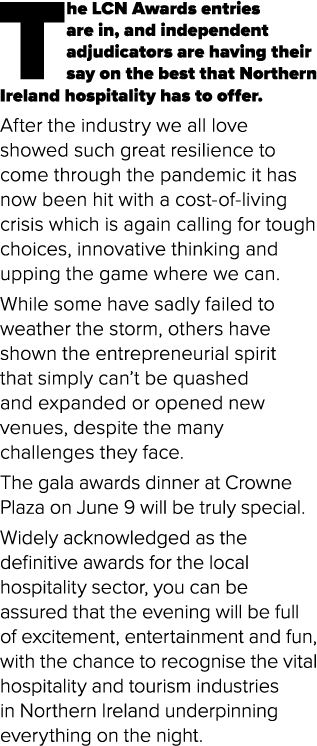 The LCN Awards entries are in, and independent adjudicators are having their say on the best that Northern Ireland hospitality has to offer.

After the industry we all love showed such great resilience to come through the pandemic it has now been hit with a cost-of-living crisis which is again calling for tough choices, innovative thinking and upping the game where we can.

While some have sadly failed to weather the storm, others have shown the entrepreneurial spirit that simply can't be quashed and expanded or opened new venues, despite the many challenges they face.

The gala awards dinner at Crowne Plaza on June 9 will be truly special.

Widely acknowledged as the definitive awards for the local hospitality sector, you can be assured that the evening will be full of excitement, entertainment and fun, with the chance to recognise the vital hospitality and tourism industries in Northern Ireland underpinning everything on the night.